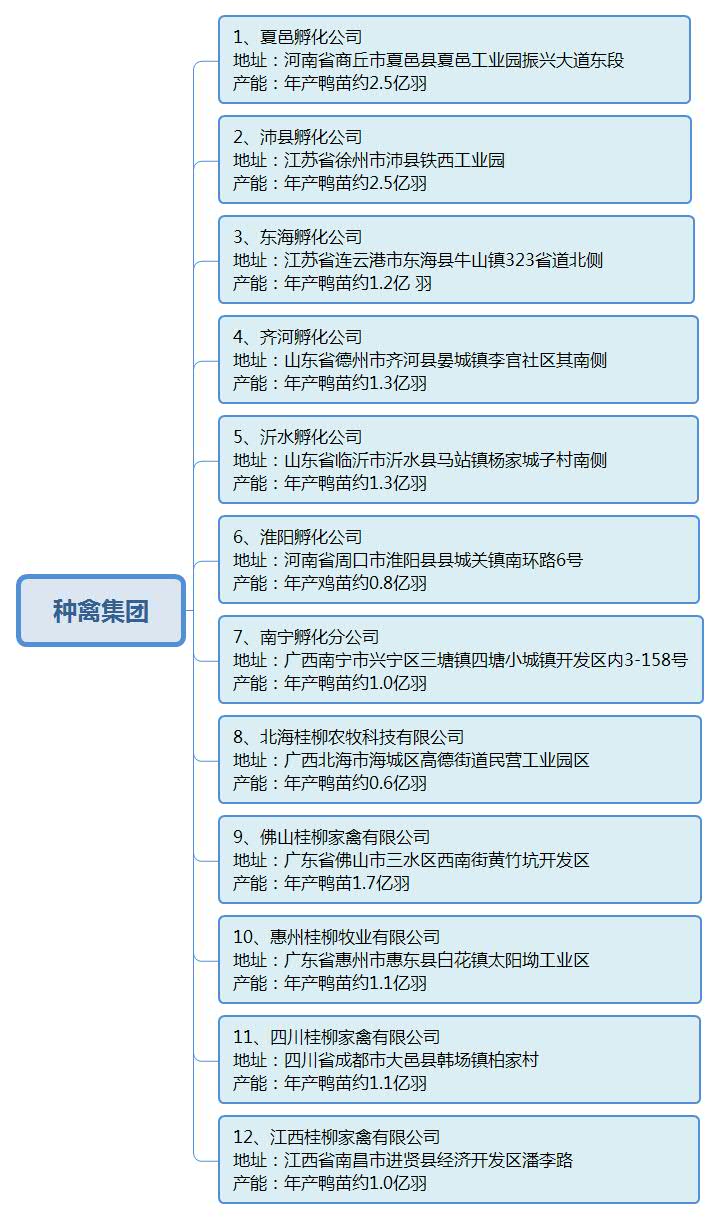 种禽集团

1、夏邑孵化公司
地址：河南省商丘市夏邑县夏邑工业园振兴大道东段
产能：年产鸭苗约2.5亿羽

2、沛县孵化公司
地址：江苏省徐州市沛县铁西工业园
产能：年产鸭苗约2.5亿羽

3、东海孵化公司
地址：江苏省连云港市东海县牛山镇323省道北侧
产能：年产鸭苗约1.2亿 羽

4、齐河孵化公司
地址：山东省德州市齐河县晏城镇李官社区其南侧
产能：年产鸭苗约1.3亿羽

5、沂水孵化公司
地址：山东省临沂市沂水县马站镇杨家城子村南侧
产能：年产鸭苗约1.3亿羽

6、淮阳孵化公司
地址：河南省周口市淮阳县县城关镇南环路6号
产能：年产鸡苗约0.8亿羽

7、南宁孵化分公司
地址：广西南宁市兴宁区三塘镇四塘小城镇开发区内3-158号
产能：年产鸭苗约1.0亿羽

8、北海桂柳农牧科技有限公司
地址：广西北海市海城区高德街道民营工业园区
产能：年产鸭苗约0.6亿羽

9、佛山桂柳家禽有限公司
地址：广东省佛山市三水区西南街黄竹坑开发区
产能：年产鸭苗1.7亿羽

10、惠州桂柳牧业有限公司
地址：广东省惠州市惠东县白花镇太阳坳工业区
产能：年产鸭苗约1.1亿羽

11、四川桂柳家禽有限公司
地址：四川省成都市大邑县韩场镇柏家村
产能：年产鸭苗约1.1亿羽

12、江西桂柳家禽有限公司
地址：江西省南昌市进贤县经济开发区潘李路
产能：年产鸭苗约1.0亿羽